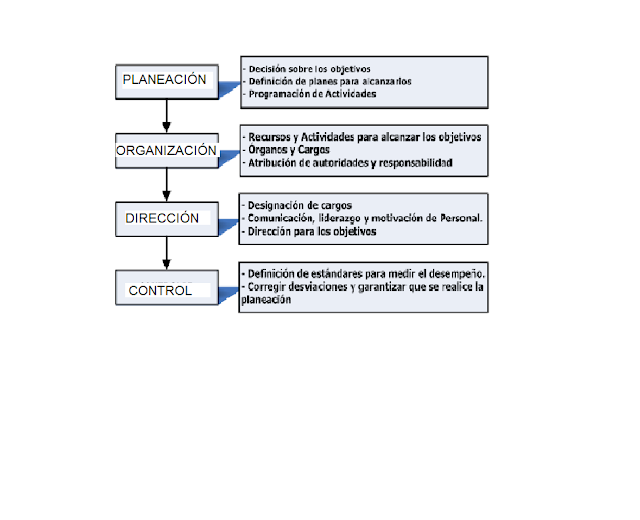 PLANEACIÓN

- Decisión sobre los objetivos
- Definición de planes para alcanzarlos
- Programación de Actividades

ORGANIZACIÓN

- Recursos y Actividades para alcanzar los objetivos
- Organos y Cargos
- Atribución de autoridades y responsabilidad

DIRECCIÓN

- Designación de cargos
- Comunicación, liderazgo y motivación de Personal.
- Dirección para los objetivos

CONTROL

- Definición de estándares para medir el desempeño.
- Corregir desviaciones y garantizar que se realice la planeación